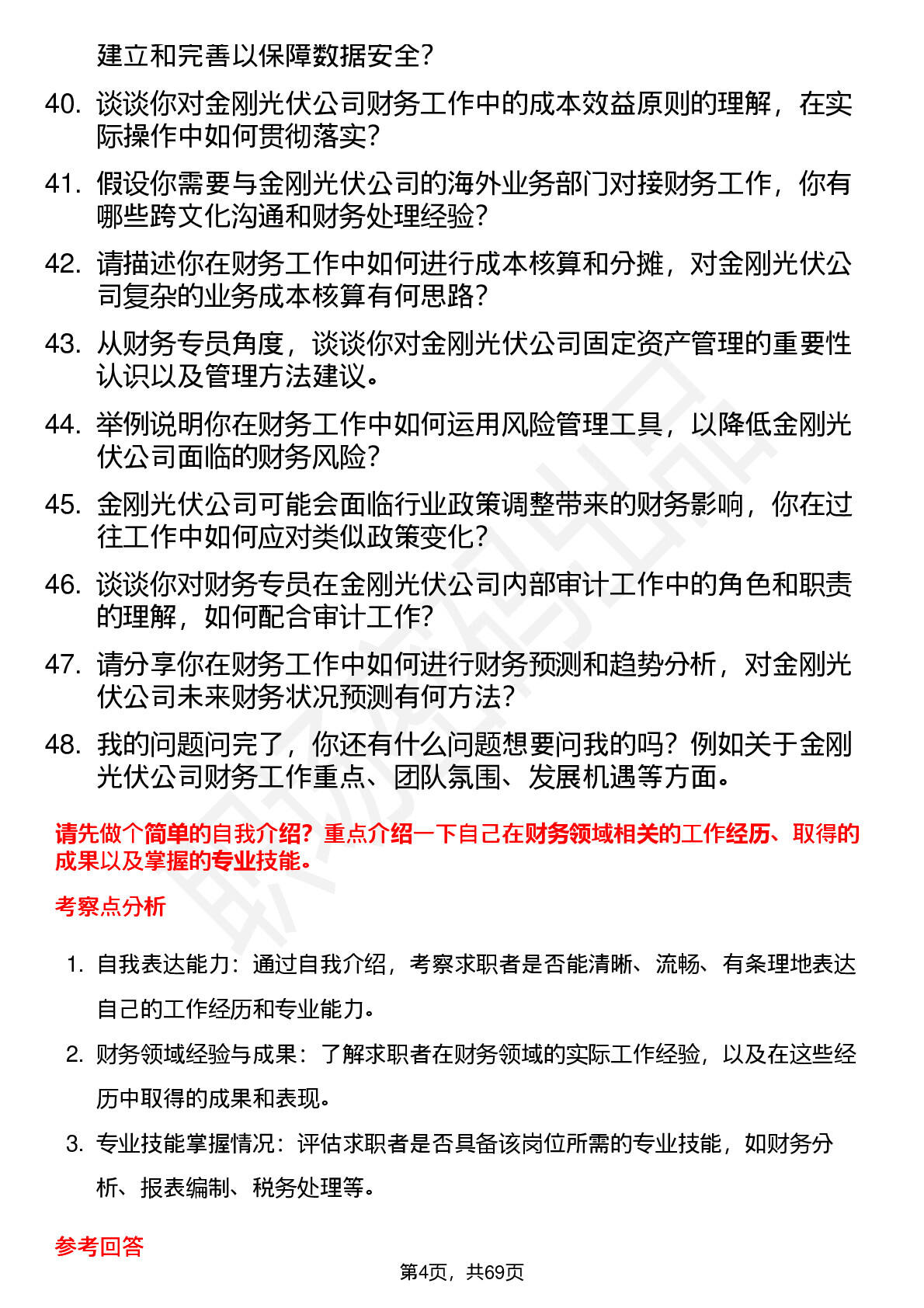 建立和完善以保障数据安全？

40. 谈谈你对金刚光伏公司财务工作中的成本效益原则的理解，在实际操作中如何贯彻落实？

41. 假设你需要与金刚光伏公司的海外业务部门对接财务工作，你有哪些跨文化沟通和财务处理经验？

42. 请描述你在财务工作中如何进行成本核算和分摊，对金刚光伏公司复杂的业务成本核算有何思路？

43. 从财务专员角度，谈谈你对金刚光伏公司固定资产管理的重要性认识以及管理方法建议。

44. 举例说明你在财务工作中如何运用风险管理工具，以降低金刚光伏公司面临的财务风险？

45. 金刚光伏公司可能会面临行业政策调整带来的财务影响，你在过往工作中如何应对类似政策变化？

46. 谈谈你对财务专员在金刚光伏公司内部审计工作中的角色和职责的理解，如何配合审计工作？

47. 请分享你在财务工作中如何进行财务预测和趋势分析，对金刚光伏公司未来财务状况预测有何方法？

48. 我的问题问完了，你还有什么问题想要问我的吗？例如关于金刚光伏公司财务工作重点、团队氛围、发展机遇等方面。

请先做个简单的自我介绍？重点介绍一下自己在财务领域相关的工作经历、取得的成果以及掌握的专业技能。

考察点分析

1. 自我表达能力：通过自我介绍，考察求职者是否能清晰、流畅、有条理地表达自己的工作经历和专业能力。

2. 财务领域经验与成果：了解求职者在财务领域的实际工作经验，以及在这些经历中取得的成果和表现。

3. 专业技能掌握情况：评估求职者是否具备该岗位所需的专业技能，如财务分析、报表编制、税务处理等。

参考回答

第4页，共69页